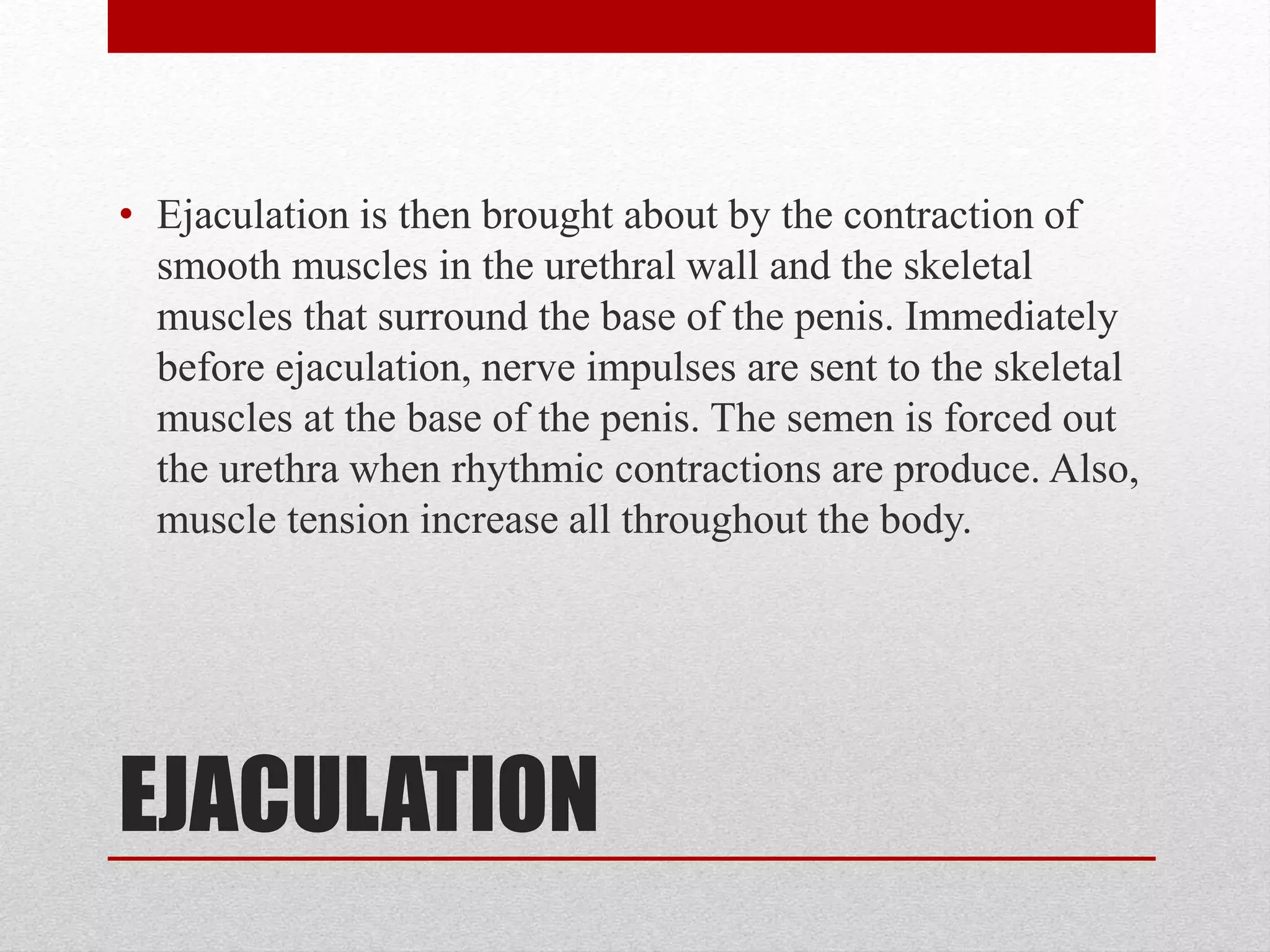 • Ejaculation is then brought about by the contraction of smooth muscles in the urethral wall and the skeletal muscles that surround the base of the penis. Immediately before ejaculation, nerve impulses are sent to the skeletal muscles at the base of the penis. The semen is forced out the urethra when rhythmic contractions are produce. Also, muscle tension increase all throughout the body.

EJACULATION